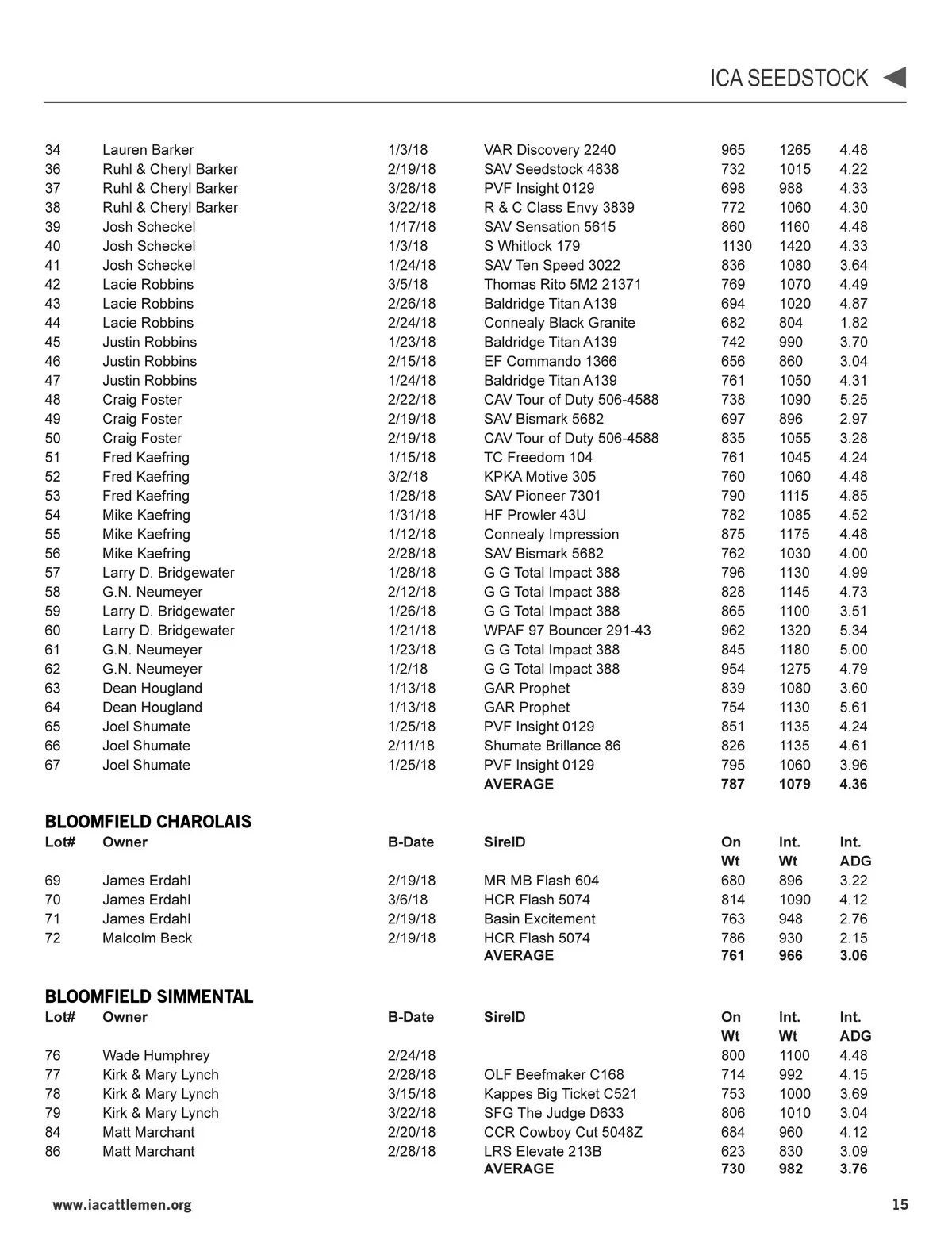 ICA SEEDSTOCK

| | | | | | | |
|---|---|---|---|---|---|---|
| 34 | Lauren Barker | 1/3/18 | VAR Discovery 2240 | 965 | 1265 | 4.48 |
| 36 | Ruhl & Cheryl Barker | 2/19/18 | SAV Seedstock 4838 | 732 | 1015 | 4.22 |
| 37 | Ruhl & Cheryl Barker | 3/28/18 | PVF Insight 0129 | 698 | 988 | 4.33 |
| 38 | Ruhl & Cheryl Barker | 3/22/18 | R & C Class Envy 3839 | 772 | 1060 | 4.30 |
| 39 | Josh Scheckel | 1/17/18 | SAV Sensation 5615 | 860 | 1160 | 4.48 |
| 40 | Josh Scheckel | 1/3/18 | S Whitlock 179 | 1130 | 1420 | 4.33 |
| 41 | Josh Scheckel | 1/24/18 | SAV Ten Speed 3022 | 836 | 1080 | 3.64 |
| 42 | Lacie Robbins | 3/5/18 | Thomas Rito 5M2 21371 | 769 | 1070 | 4.49 |
| 43 | Lacie Robbins | 2/26/18 | Baldridge Titan A139 | 694 | 1020 | 4.87 |
| 44 | Lacie Robbins | 2/24/18 | Connealy Black Granite | 682 | 804 | 1.82 |
| 45 | Justin Robbins | 1/23/18 | Baldridge Titan A139 | 742 | 990 | 3.70 |
| 46 | Justin Robbins | 2/15/18 | EF Commando 1366 | 656 | 860 | 3.04 |
| 47 | Justin Robbins | 1/24/18 | Baldridge Titan A139 | 761 | 1050 | 4.31 |
| 48 | Craig Foster | 2/22/18 | CAV Tour of Duty 506-4588 | 738 | 1090 | 5.25 |
| 49 | Craig Foster | 2/19/18 | SAV Bismark 5682 | 697 | 896 | 2.97 |
| 50 | Craig Foster | 2/19/18 | CAV Tour of Duty 506-4588 | 835 | 1055 | 3.28 |
| 51 | Fred Kaefring | 1/15/18 | TC Freedom 104 | 761 | 1045 | 4.24 |
| 52 | Fred Kaefring | 3/2/18 | KPKA Motive 305 | 760 | 1060 | 4.48 |
| 53 | Fred Kaefring | 1/28/18 | SAV Pioneer 7301 | 790 | 1115 | 4.85 |
| 54 | Mike Kaefring | 1/31/18 | HF Prowler 43U | 782 | 1085 | 4.52 |
| 55 | Mike Kaefring | 1/12/18 | Connealy Impression | 875 | 1175 | 4.48 |
| 56 | Mike Kaefring | 2/28/18 | SAV Bismark 5682 | 762 | 1030 | 4.00 |
| 57 | Larry D. Bridgewater | 1/28/18 | G G Total Impact 388 | 796 | 1130 | 4.99 |
| 58 | G.N. Neumeyer | 2/12/18 | G G Total Impact 388 | 828 | 1145 | 4.73 |
| 59 | Larry D. Bridgewater | 1/26/18 | G G Total Impact 388 | 865 | 1100 | 3.51 |
| 60 | Larry D. Bridgewater | 1/21/18 | WPAF 97 Bouncer 291-43 | 962 | 1320 | 5.34 |
| 61 | G.N. Neumeyer | 1/23/18 | G G Total Impact 388 | 845 | 1180 | 5.00 |
| 62 | G.N. Neumeyer | 1/2/18 | G G Total Impact 388 | 954 | 1275 | 4.79 |
| 63 | Dean Hougland | 1/13/18 | GAR Prophet | 839 | 1080 | 3.60 |
| 64 | Dean Hougland | 1/13/18 | GAR Prophet | 754 | 1130 | 5.61 |
| 65 | Joel Shumate | 1/25/18 | PVF Insight 0129 | 851 | 1135 | 4.24 |
| 66 | Joel Shumate | 2/11/18 | Shumate Brillance 86 | 826 | 1135 | 4.61 |
| 67 | Joel Shumate | 1/25/18 | PVF Insight 0129 | 795 | 1060 | 3.96 |
| | | | AVERAGE | 787 | 1079 | 4.36 |

BLOOMFIELD CHAROLAIS

| Lot# | Owner | B-Date | SireID | On Wt | Int. Wt | Int. ADG |
|---|---|---|---|---|---|---|
| 69 | James Erdahl | 2/19/18 | MR MB Flash 604 | 680 | 896 | 3.22 |
| 70 | James Erdahl | 3/6/18 | HCR Flash 5074 | 814 | 1090 | 4.12 |
| 71 | James Erdahl | 2/19/18 | Basin Excitement | 763 | 948 | 2.76 |
| 72 | Malcolm Beck | 2/19/18 | HCR Flash 5074 | 786 | 930 | 2.15 |
| | | | AVERAGE | 761 | 966 | 3.06 |

BLOOMFIELD SIMMENTAL

| Lot# | Owner | B-Date | SireID | On Wt | Int. Wt | Int. ADG |
|---|---|---|---|---|---|---|
| 76 | Wade Humphrey | 2/24/18 | | 800 | 1100 | 4.48 |
| 77 | Kirk & Mary Lynch | 2/28/18 | OLF Beefmaker C168 | 714 | 992 | 4.15 |
| 78 | Kirk & Mary Lynch | 3/15/18 | Kappes Big Ticket C521 | 753 | 1000 | 3.69 |
| 79 | Kirk & Mary Lynch | 3/22/18 | SFG The Judge D633 | 806 | 1010 | 3.04 |
| 84 | Matt Marchant | 2/20/18 | CCR Cowboy Cut 5048Z | 684 | 960 | 4.12 |
| 86 | Matt Marchant | 2/28/18 | LRS Elevate 213B | 623 | 830 | 3.09 |
| | | | AVERAGE | 730 | 982 | 3.76 |

www.iacattlemen.org 15